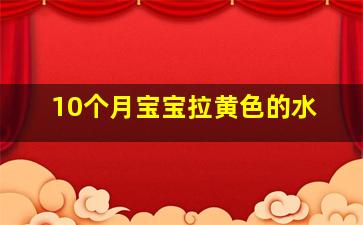 10个月宝宝拉黄色的水